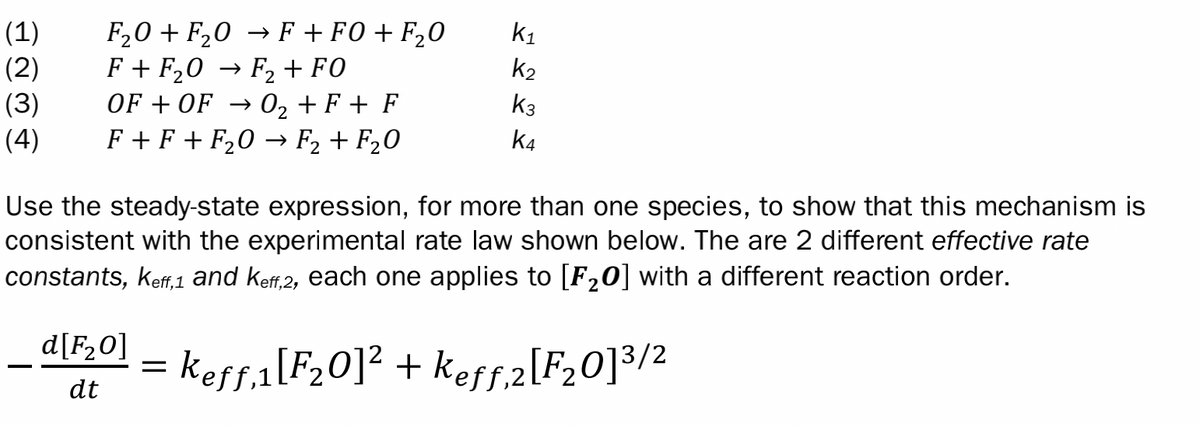 (1) $F_2O + F_2O \rightarrow F + FO + F_2O$ $k_1$
(2) $F + F_2O \rightarrow F_2 + FO$ $k_2$
(3) $OF + OF \rightarrow O_2 + F + F$ $k_3$
(4) $F + F + F_2O \rightarrow F_2 + F_2O$ $k_4$

Use the steady-state expression, for more than one species, to show that this mechanism is consistent with the experimental rate law shown below. The are 2 different effective rate constants, $k_{eff,1}$ and $k_{eff,2}$, each one applies to $[F_2O]$ with a different reaction order.

$-\frac{d[F_2O]}{dt} = k_{eff,1}[F_2O]^2 + k_{eff,2}[F_2O]^{3/2}$